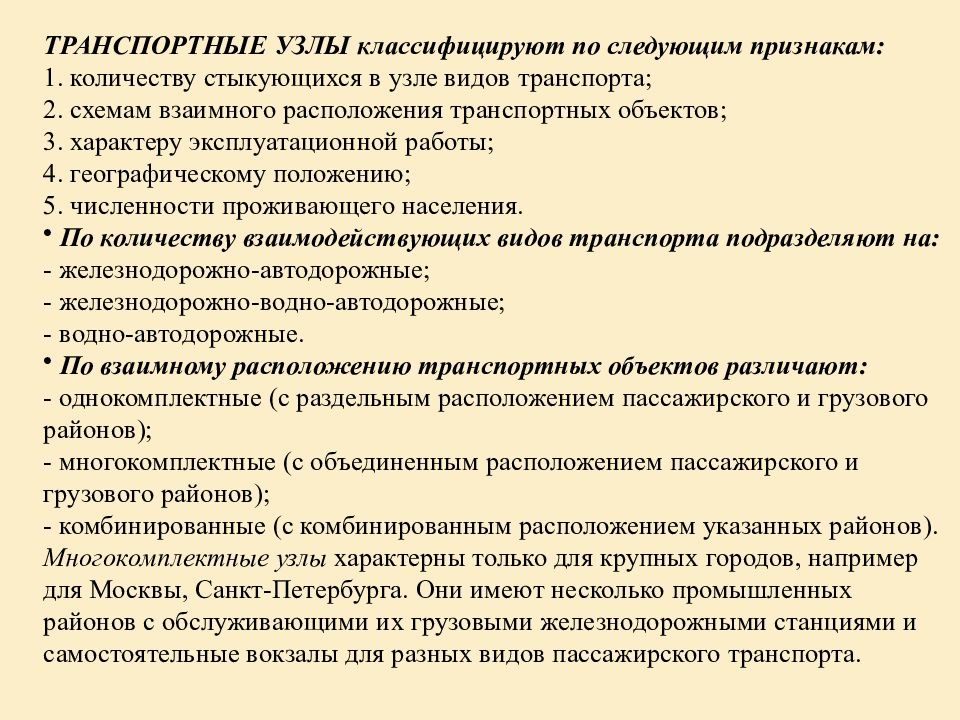 ТРАНСПОРТНЫЕ УЗЛЫ классифицируют по следующим признакам:
1. количеству стыкующихся в узле видов транспорта;
2. схемам взаимного расположения транспортных объектов;
3. характеру эксплуатационной работы;
4. географическому положению;
5. численности проживающего населения.
• По количеству взаимодействующих видов транспорта подразделяют на:
- железнодорожно-автодорожные;
- железнодорожно-водно-автодорожные;
- водно-автодорожные.
• По взаимному расположению транспортных объектов различают:
- однокомплектные (с раздельным расположением пассажирского и грузового районов);
- многокомплектные (с объединенным расположением пассажирского и грузового районов);
- комбинированные (с комбинированным расположением указанных районов).
Многокомплектные узлы характерны только для крупных городов, например для Москвы, Санкт-Петербурга. Они имеют несколько промышленных районов с обслуживающими их грузовыми железнодорожными станциями и самостоятельные вокзалы для разных видов пассажирского транспорта.